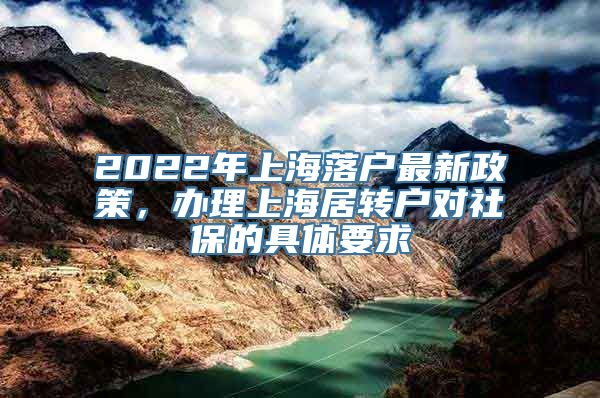 2022年上海落户最新政策，办理上海居转户对社保的具体要求